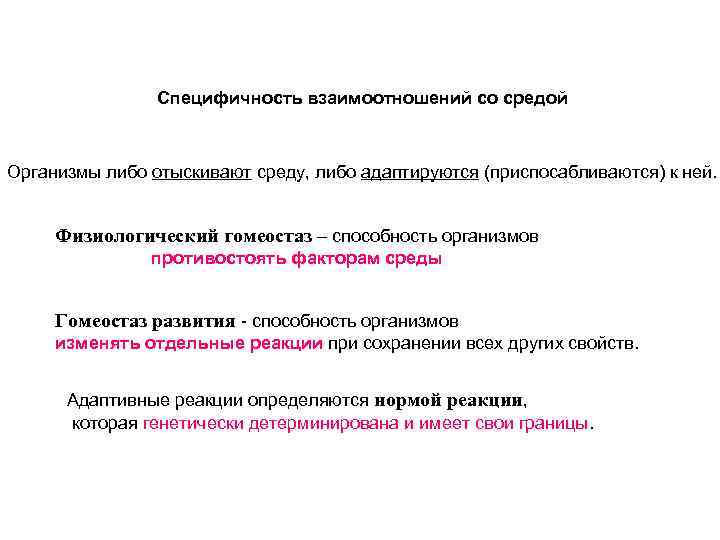 Специфичность взаимоотношений со средой

Организмы либо отыскивают среду, либо адаптируются (приспосабливаются) к ней.

Физиологический гомеостаз – способность организмов противостоять факторам среды

Гомеостаз развития - способность организмов изменять отдельные реакции при сохранении всех других свойств.

Адаптивные реакции определяются нормой реакции, которая генетически детерминирована и имеет свои границы.